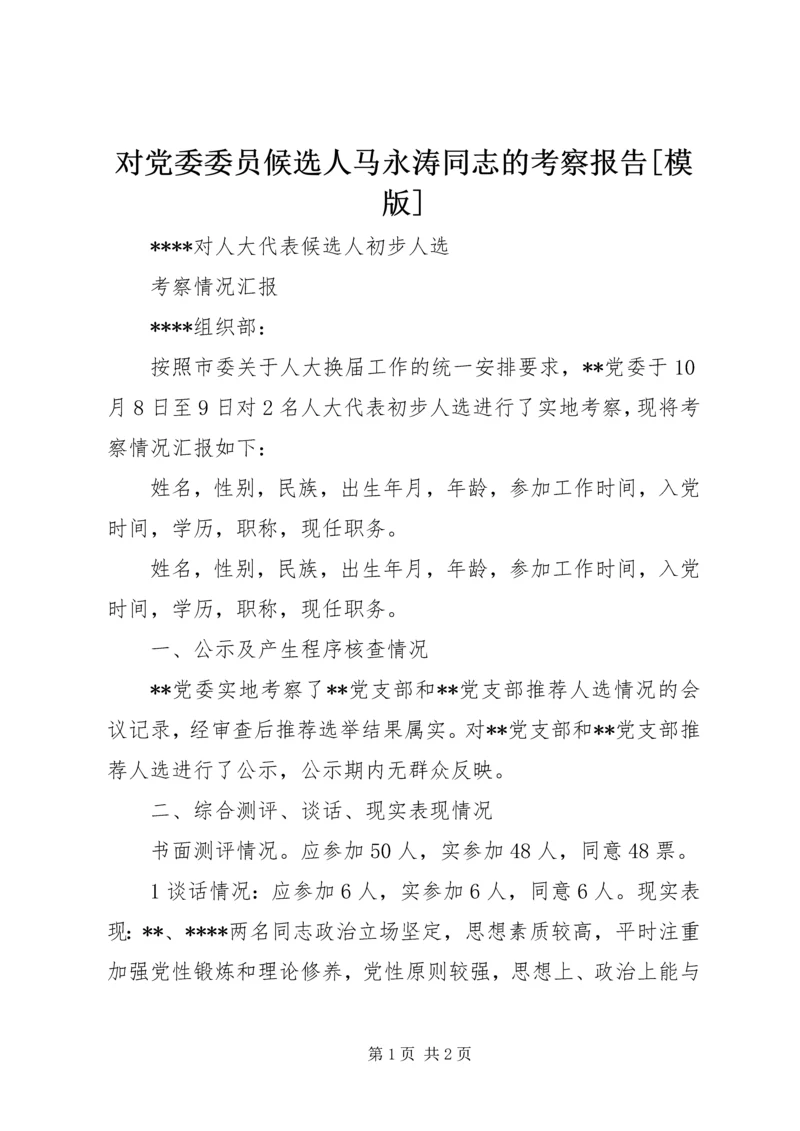 对党委委员候选人马永涛同志的考察报告[模版]

****对人大代表候选人初步人选

考察情况汇报

****组织部：

按照市委关于人大换届工作的统一安排要求，**党委于10月8日至9日对2名人大代表初步人选进行了实地考察，现将考察情况汇报如下：

姓名，性别，民族，出生年月，年龄，参加工作时间，入党时间，学历，职称，现任职务。

姓名，性别，民族，出生年月，年龄，参加工作时间，入党时间，学历，职称，现任职务。

一、公示及产生程序核查情况

**党委实地考察了**党支部和**党支部推荐人选情况的会议记录，经审查后推荐选举结果属实。对**党支部和**党支部推荐人选进行了公示，公示期内无群众反映。

二、综合测评、谈话、现实表现情况

书面测评情况。应参加50人，实参加48人，同意48票。

1谈话情况：应参加6人，实参加6人，同意6人。现实表现：**、****两名同志政治立场坚定，思想素质较高，平时注重加强党性锻炼和理论修养，党性原则较强，思想上、政治上能与

第1页 共2页